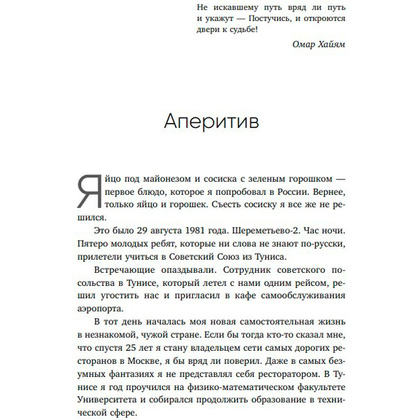 Не искавшему путь вряд ли путь и укажут — Постучись, и откроются двери к судьбе!

Омар Хайям

Аперитив

Яйцо под майонезом и сосиска с зеленым горошком — первое блюдо, которое я попробовал в России. Вернее, только яйцо и горошек. Съесть сосиску я все же не решился.

Это было 29 августа 1981 года. Шереметьево-2. Час ночи. Пятеро молодых ребят, которые ни слова не знают по-русски, прилетели учиться в Советский Союз из Туниса.

Встречающие опаздывали. Сотрудник советского посольства в Тунисе, который летел с нами одним рейсом, решил угостить нас и пригласил в кафе самообслуживания аэропорта.

В тот день началась моя новая самостоятельная жизнь в незнакомой, чужой стране. Если бы тогда кто-то сказал мне, что спустя 25 лет я стану владельцем сети самых дорогих ресторанов в Москве, я бы вряд ли поверил. Даже в самых безумных фантазиях я не представлял себя ресторатором. В Тунисе я год проучился на физико-математическом факультете Университета и собирался продолжить образование в технической сфере.